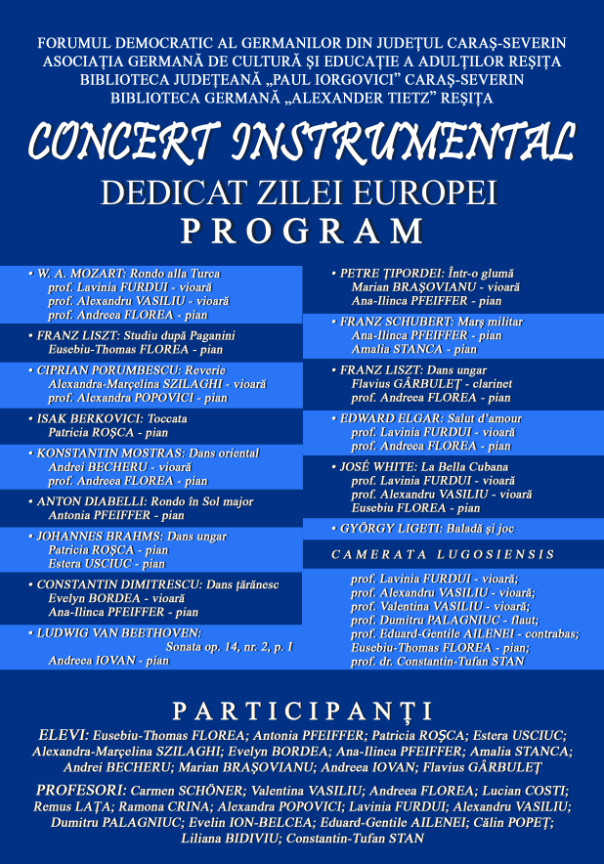 FORUMUL DEMOCRATIC AL GERMANILOR DIN JUDEȚUL CARAȘ-SEVERIN
ASOCIAȚIA GERMANĂ DE CULTURĂ ȘI EDUCAȚIE A ADULȚILOR REȘIȚA
BIBLIOTECA JUDEȚEANĂ „PAUL IORGOVICI" CARAȘ-SEVERIN
BIBLIOTECA GERMANĂ „ALEXANDER TIETZ" REȘIȚA

CONCERT INSTRUMENTAL
DEDICAT ZILEI EUROPEI
PROGRAM

• W. A. MOZART: Rondo alla Turca
prof. Lavinia FURDUI - vioară
prof. Alexandru VASILIU - vioară
prof. Andreea FLOREA - pian

• FRANZ LISZT: Studiu după Paganini
Eusebiu-Thomas FLOREA - pian

• CIPRIAN PORUMBESCU: Reverie
Alexandra-Marçelina SZILAGHI - vioară
prof. Alexandra POPOVICI - pian

• ISAK BERKOVICI: Toccata
Patricia ROȘCA - pian

• KONSTANTIN MOSTRAS: Dans oriental
Andrei BECHERU - vioară
prof. Andreea FLOREA - pian

• ANTON DIABELLI: Rondo în Sol major
Antonia PFEIFFER - pian

• JOHANNES BRAHMS: Dans ungar
Patricia ROȘCA - pian
Estera USCIUC - pian

• CONSTANTIN DIMITRESCU: Dans țărănesc
Evelyn BORDEA - vioară
Ana-Ilinca PFEIFFER - pian

• LUDWIG VAN BEETHOVEN:
Sonata op. 14, nr. 2, p. I
Andreea IOVAN - pian

• PETRE ȚIPORDEI: Într-o glumă
Marian BRAȘOVIANU - vioară
Ana-Ilinca PFEIFFER - pian

• FRANZ SCHUBERT: Marș militar
Ana-Ilinca PFEIFFER - pian
Amalia STANCA - pian

• FRANZ LISZT: Dans ungar
Flavius GÂRBULEȚ - clarinet
prof. Andreea FLOREA - pian

• EDWARD ELGAR: Salut d'amour
prof. Lavinia FURDUI - vioară
prof. Andreea FLOREA - pian

• JOSÉ WHITE: La Bella Cubana
prof. Lavinia FURDUI - vioară
prof. Alexandru VASILIU - vioară
Eusebiu FLOREA - pian

• GYÖRGY LIGETI: Baladă și joc

CAMERATA LUGOSIENSIS

prof. Lavinia FURDUI - vioară;
prof. Alexandru VASILIU - vioară;
prof. Valentina VASILIU - vioară;
prof. Dumitru PALAGNIUC - flaut;
prof. Eduard-Gentile AILENEI - contrabas;
Eusebiu-Thomas FLOREA - pian;
prof. dr. Constantin-Tufan STAN

PARTICIPANȚI

ELEVI: Eusebiu-Thomas FLOREA; Antonia PFEIFFER; Patricia ROȘCA; Estera USCIUC; Alexandra-Marçelina SZILAGHI; Evelyn BORDEA; Ana-Ilinca PFEIFFER; Amalia STANCA; Andrei BECHERU; Marian BRAȘOVIANU; Andreea IOVAN; Flavius GÂRBULEȚ

PROFESORI: Carmen SCHÖNER; Valentina VASILIU; Andreea FLOREA; Lucian COSTI; Remus LAȚA; Ramona CRINA; Alexandra POPOVICI; Lavinia FURDUI; Alexandru VASILIU; Dumitru PALAGNIUC; Evelin ION-BELCEA; Eduard-Gentile AILENEI; Călin POPEȚ; Liliana BIDIVIU; Constantin-Tufan STAN